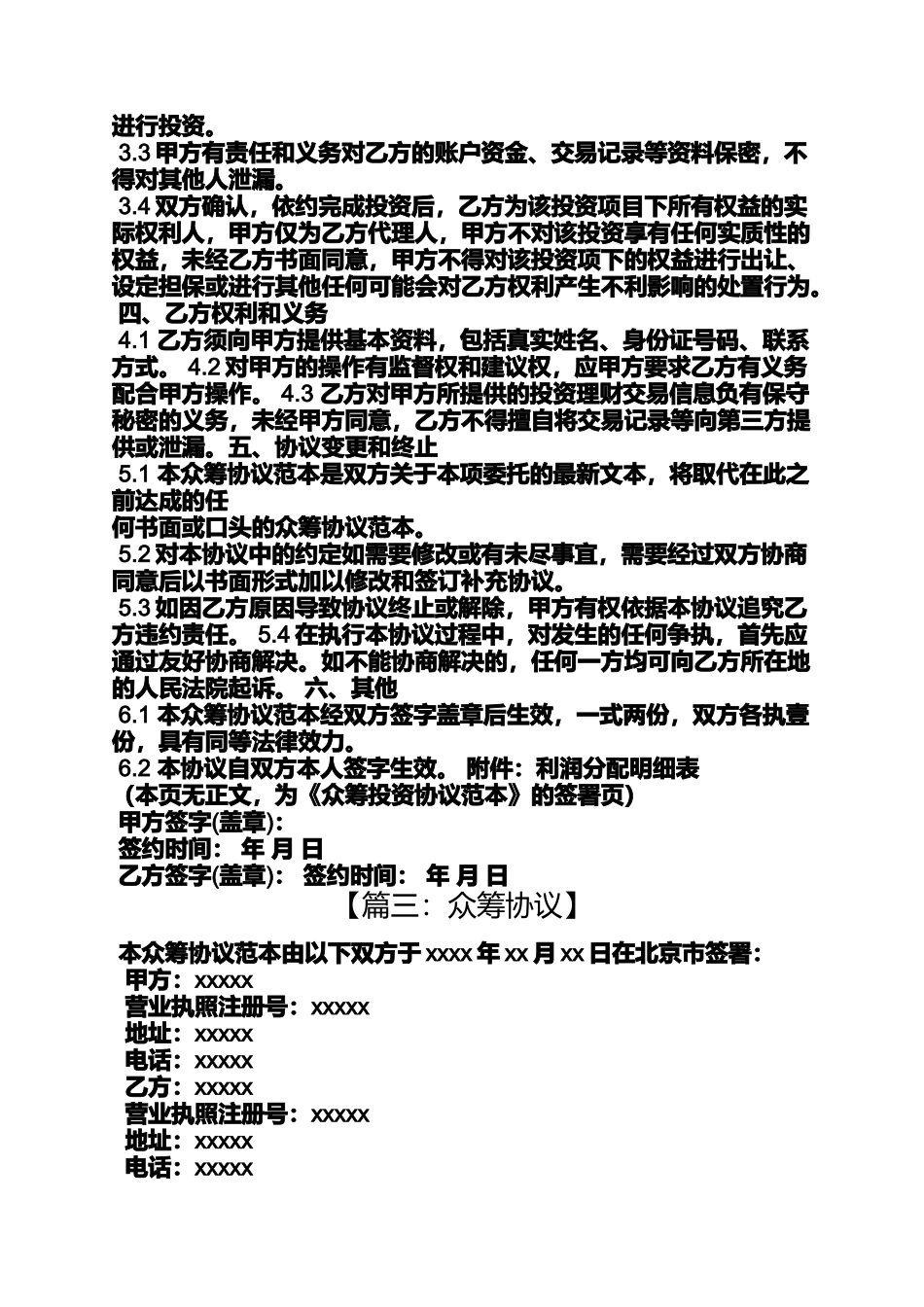 进行投资。
3.3 甲方有责任和义务对乙方的账户资金、交易记录等资料保密，不得对其他人泄漏。
3.4 双方确认，依约完成投资后，乙方为该投资项目下所有权益的实际权利人，甲方仅为乙方代理人，甲方不对该投资享有任何实质性的权益，未经乙方书面同意，甲方不得对该投资项下的权益进行出让、设定担保或进行其他任何可能会对乙方权利产生不利影响的处置行为。
四、乙方权利和义务
4.1 乙方须向甲方提供基本资料，包括真实姓名、身份证号码、联系方式。 4.2 对甲方的操作有监督权和建议权，应甲方要求乙方有义务配合甲方操作。 4.3 乙方对甲方所提供的投资理财交易信息负有保守秘密的义务，未经甲方同意，乙方不得擅自将交易记录等向第三方提供或泄漏。五、协议变更和终止
5.1 本众筹协议范本是双方关于本项委托的最新文本，将取代在此之前达成的任
何书面或口头的众筹协议范本。
5.2 对本协议中的约定如需要修改或有未尽事宜，需要经过双方协商同意后以书面形式加以修改和签订补充协议。
5.3 如因乙方原因导致协议终止或解除，甲方有权依据本协议追究乙方违约责任。 5.4 在执行本协议过程中，对发生的任何争执，首先应通过友好协商解决。如不能协商解决的，任何一方均可向乙方所在地的人民法院起诉。 六、其他
6.1 本众筹协议范本经双方签字盖章后生效，一式两份，双方各执壹份，具有同等法律效力。
6.2 本协议自双方本人签字生效。 附件：利润分配明细表
（本页无正文，为《众筹投资协议范本》的签署页）
甲方签字(盖章):
签约时间： 年 月 日
乙方签字(盖章)： 签约时间： 年 月 日
【篇三：众筹协议】
本众筹协议范本由以下双方于 xxxx 年 xx 月 xx 日在北京市签署：
甲方：xxxxx
营业执照注册号：xxxxx
地址：xxxxx
电话：xxxxx
乙方：xxxxx
营业执照注册号：xxxxx
地址：xxxxx
电话：xxxxx